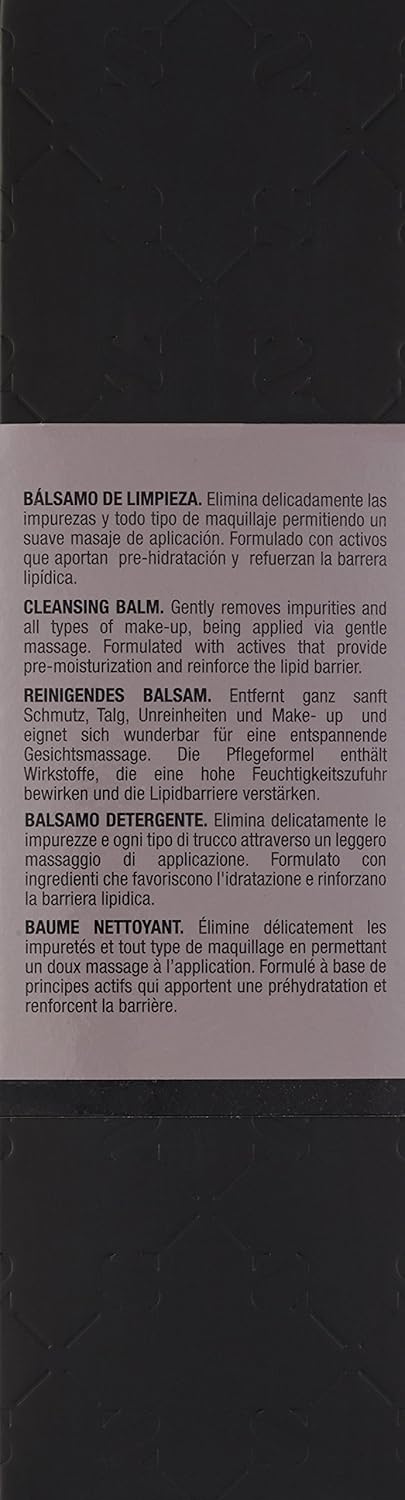 BÁLSAMO DE LIMPIEZA. Elimina delicadamente las impurezas y todo tipo de maquillaje permitiendo un suave masaje de aplicación. Formulado con activos que aportan pre-hidratación y refuerzan la barrera lipídica.

CLEANSING BALM. Gently removes impurities and all types of make-up, being applied via gentle massage. Formulated with actives that provide pre-moisturization and reinforce the lipid barrier.

REINIGENDES BALSAM. Entfernt ganz sanft Schmutz, Talg, Unreinheiten und Make- up und eignet sich wunderbar für eine entspannende Gesichtsmassage. Die Pflegeformel enthält Wirkstoffe, die eine hohe Feuchtigkeitszufuhr bewirken und die Lipidbarriere verstärken.

BALSAMO DETERGENTE. Elimina delicatamente le impurezze e ogni tipo di trucco attraverso un leggero massaggio di applicazione. Formulato con ingredienti che favoriscono l'idratazione e rinforzano la barriera lipidica.

BAUME NETTOYANT. Élimine délicatement les impuretés et tout type de maquillage en permettant un doux massage à l'application. Formulé à base de principes actifs qui apportent une préhydratation et renforcent la barrière.